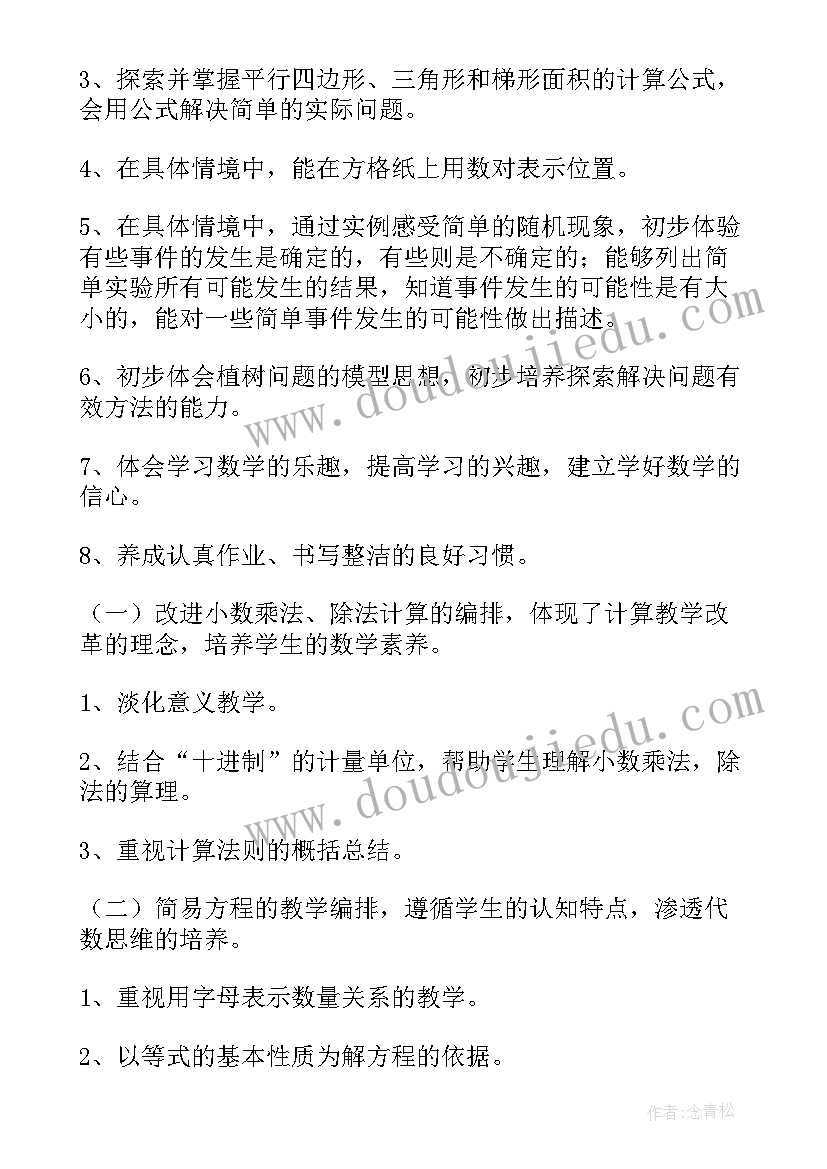 3、探索并掌握平行四边形、三角形和梯形面积的计算公式，会用公式解决简单的实际问题。

4、在具体情境中，能在方格纸上用数对表示位置。

5、在具体情境中，通过实例感受简单的随机现象，初步体验有些事件的发生是确定的，有些则是不确定的；能够列出简单实验所有可能发生的结果，知道事件发生的可能性是有大小的，能对一些简单事件发生的可能性做出描述。

6、初步体会植树问题的模型思想，初步培养探索解决问题有效方法的能力。

7、体会学习数学的乐趣，提高学习的兴趣，建立学好数学的信心。

8、养成认真作业、书写整洁的良好习惯。

（一）改进小数乘法、除法计算的编排，体现了计算教学改革的理念，培养学生的数学素养。

1、淡化意义教学。

2、结合“十进制”的计量单位，帮助学生理解小数乘法，除法的算理。

3、重视计算法则的概括总结。

（二）简易方程的教学编排，遵循学生的认知特点，渗透代数思维的培养。

1、重视用字母表示数量关系的教学。

2、以等式的基本性质为解方程的依据。

www.doudoujiedu.com

www.doudoujiedu.com

作者:念青松